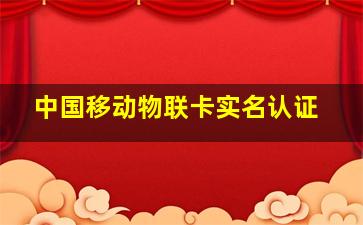 中国移动物联卡实名认证